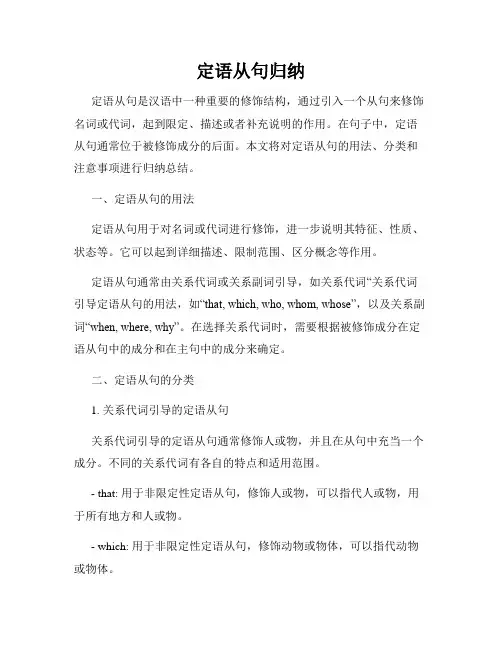 定语从句归纳

定语从句是汉语中一种重要的修饰结构，通过引入一个从句来修饰名词或代词，起到限定、描述或者补充说明的作用。在句子中，定语从句通常位于被修饰成分的后面。本文将对定语从句的用法、分类和注意事项进行归纳总结。

一、定语从句的用法

定语从句用于对名词或代词进行修饰，进一步说明其特征、性质、状态等。它可以起到详细描述、限制范围、区分概念等作用。

定语从句通常由关系代词或关系副词引导，如关系代词“关系代词引导定语从句的用法，如“that, which, who, whom, whose”，以及关系副词“when, where, why”。在选择关系代词时，需要根据被修饰成分在定语从句中的成分和在主句中的成分来确定。

二、定语从句的分类

1. 关系代词引导的定语从句

关系代词引导的定语从句通常修饰人或物，并且在从句中充当一个成分。不同的关系代词有各自的特点和适用范围。

- that: 用于非限定性定语从句，修饰人或物，可以指代人或物，用于所有地方和人或物。

- which: 用于非限定性定语从句，修饰动物或物体，可以指代动物或物体。